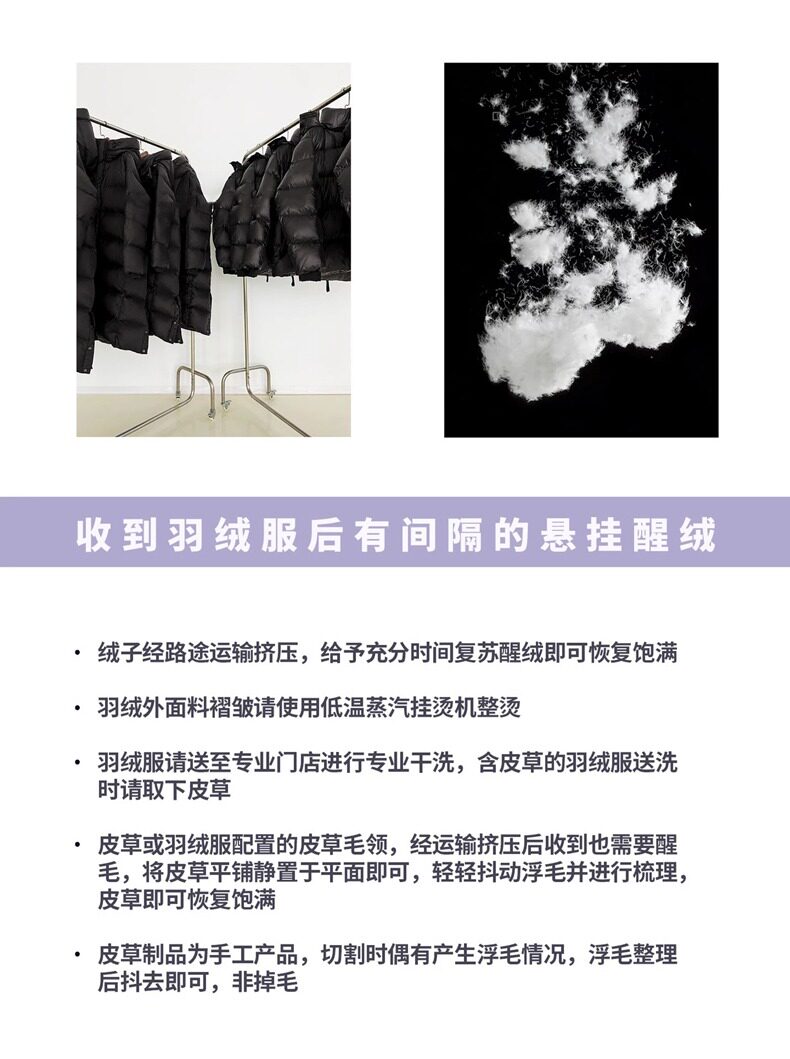 收到羽绒服后有间隔的悬挂醒绒

• 绒子经路途运输挤压，给予充分时间复苏醒绒即可恢复饱满

• 羽绒外面料褶皱请使用低温蒸汽挂烫机整烫

• 羽绒服请送至专业门店进行专业干洗，含皮草的羽绒服送洗时请取下皮草

• 皮草或羽绒服配置的皮草毛领，经运输挤压后收到也需要醒毛，将皮草平铺静置于平面即可，轻轻抖动浮毛并进行梳理，皮草即可恢复饱满

• 皮草制品为手工产品，切割时偶有产生浮毛情况，浮毛整理后抖去即可，非掉毛